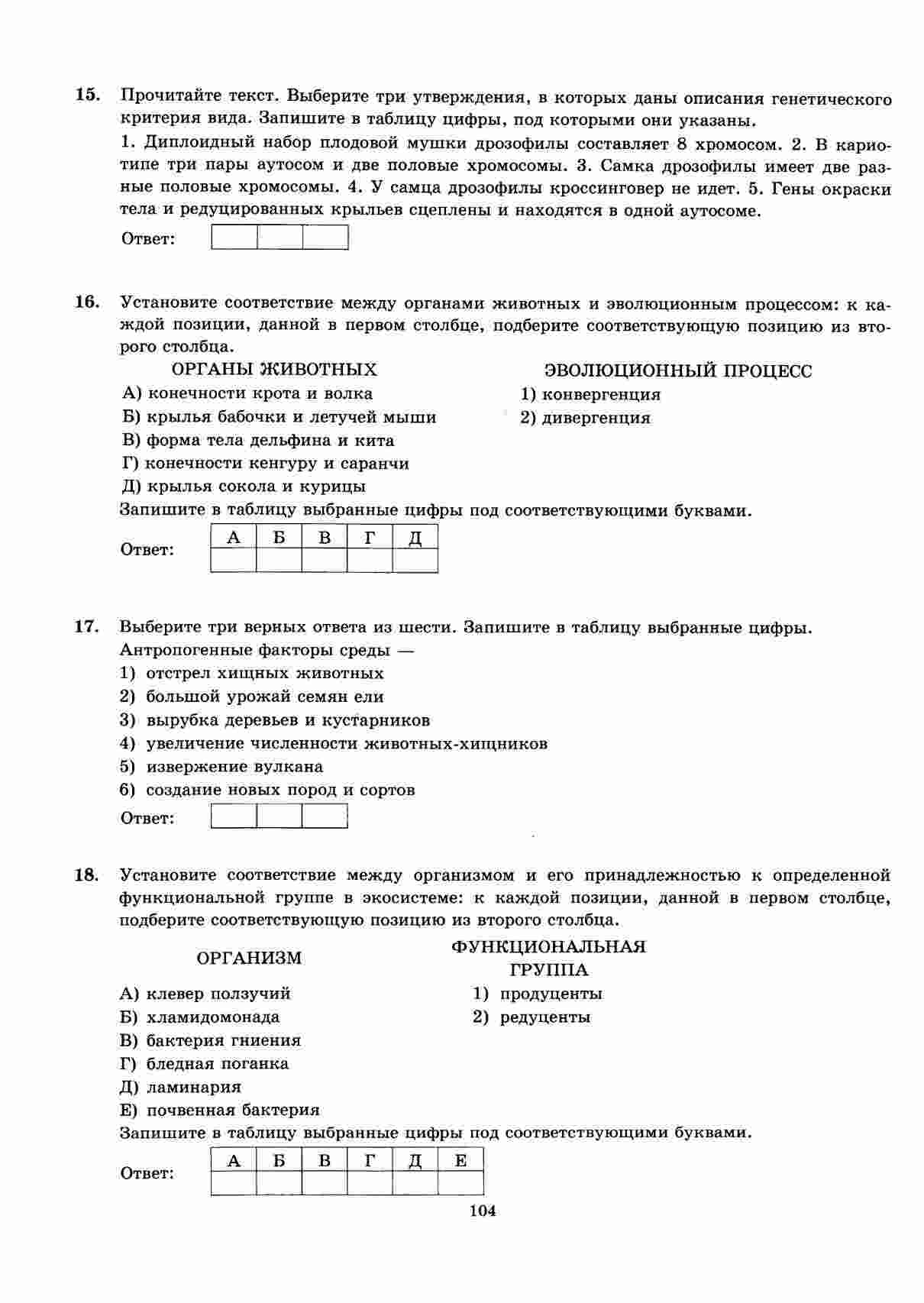 15. Прочитайте текст. Выберите три утверждения, в которых даны описания генетического критерия вида. Запишите в таблицу цифры, под которыми они указаны.

1. Диплоидный набор плодовой мушки дрозофилы составляет 8 хромосом. 2. В кариотипе три пары аутосом и две половые хромосомы. 3. Самка дрозофилы имеет две разные половые хромосомы. 4. У самца дрозофилы кроссинговер не идет. 5. Гены окраски тела и редуцированных крыльев сцеплены и находятся в одной аутосоме.

Ответ:

16. Установите соответствие между органами животных и эволюционным процессом: к каждой позиции, данной в первом столбце, подберите соответствующую позицию из второго столбца.

ОРГАНЫ ЖИВОТНЫХ
А) конечности крота и волка
Б) крылья бабочки и летучей мыши
В) форма тела дельфина и кита
Г) конечности кенгуру и саранчи
Д) крылья сокола и курицы

ЭВОЛЮЦИОННЫЙ ПРОЦЕСС
1) конвергенция
2) дивергенция

Запишите в таблицу выбранные цифры под соответствующими буквами.

Ответ:
| А | Б | В | Г | Д |
|---|---|---|---|---|
| | | | | |

17. Выберите три верных ответа из шести. Запишите в таблицу выбранные цифры.
Антропогенные факторы среды —
1) отстрел хищных животных
2) большой урожай семян ели
3) вырубка деревьев и кустарников
4) увеличение численности животных-хищников
5) извержение вулкана
6) создание новых пород и сортов

Ответ:

18. Установите соответствие между организмом и его принадлежностью к определенной функциональной группе в экосистеме: к каждой позиции, данной в первом столбце, подберите соответствующую позицию из второго столбца.

ОРГАНИЗМ
А) клевер ползучий
Б) хламидомонада
В) бактерия гниения
Г) бледная поганка
Д) ламинария
Е) почвенная бактерия

ФУНКЦИОНАЛЬНАЯ ГРУППА
1) продуценты
2) редуценты

Запишите в таблицу выбранные цифры под соответствующими буквами.

Ответ:
| А | Б | В | Г | Д | Е |
|---|---|---|---|---|---|
| | | | | | |

104